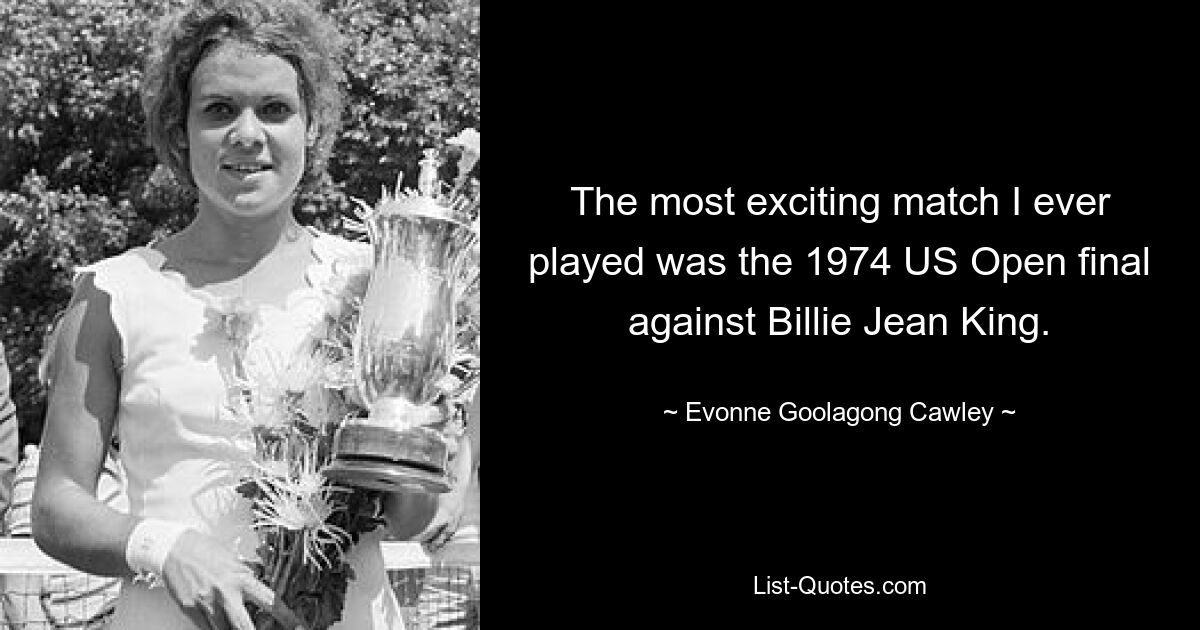 The most exciting match I ever played was the 1974 US Open final against Billie Jean King.

~ Evonne Goolagong Cawley ~

List-Quotes.com